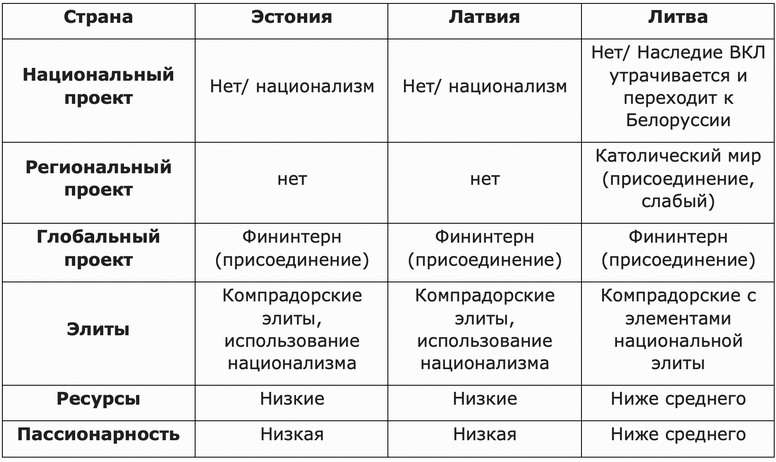 | Страна | Эстония | Латвия | Литва |
|---|---|---|---|
| Национальный проект | Нет/ национализм | Нет/ национализм | Нет/ Наследие ВКЛ утрачивается и переходит к Белоруссии |
| Региональный проект | нет | нет | Католический мир (присоединение, слабый) |
| Глобальный проект | Фининтерн (присоединение) | Фининтерн (присоединение) | Фининтерн (присоединение) |
| Элиты | Компрадорские элиты, использование национализма | Компрадорские элиты, использование национализма | Компрадорские с элементами национальной элиты |
| Ресурсы | Низкие | Низкие | Ниже среднего |
| Пассионарность | Низкая | Низкая | Ниже среднего |